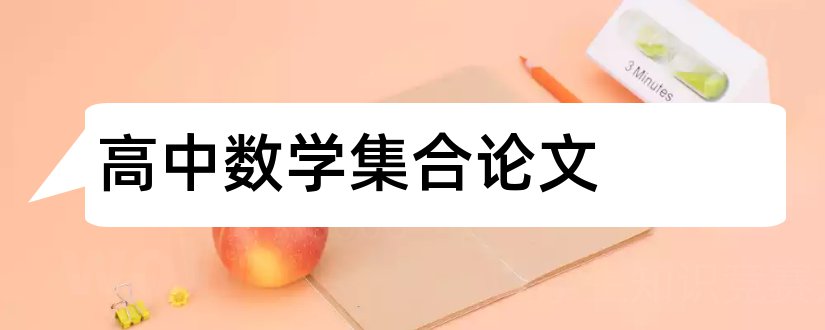 3 Minutes

高中数学集合论文